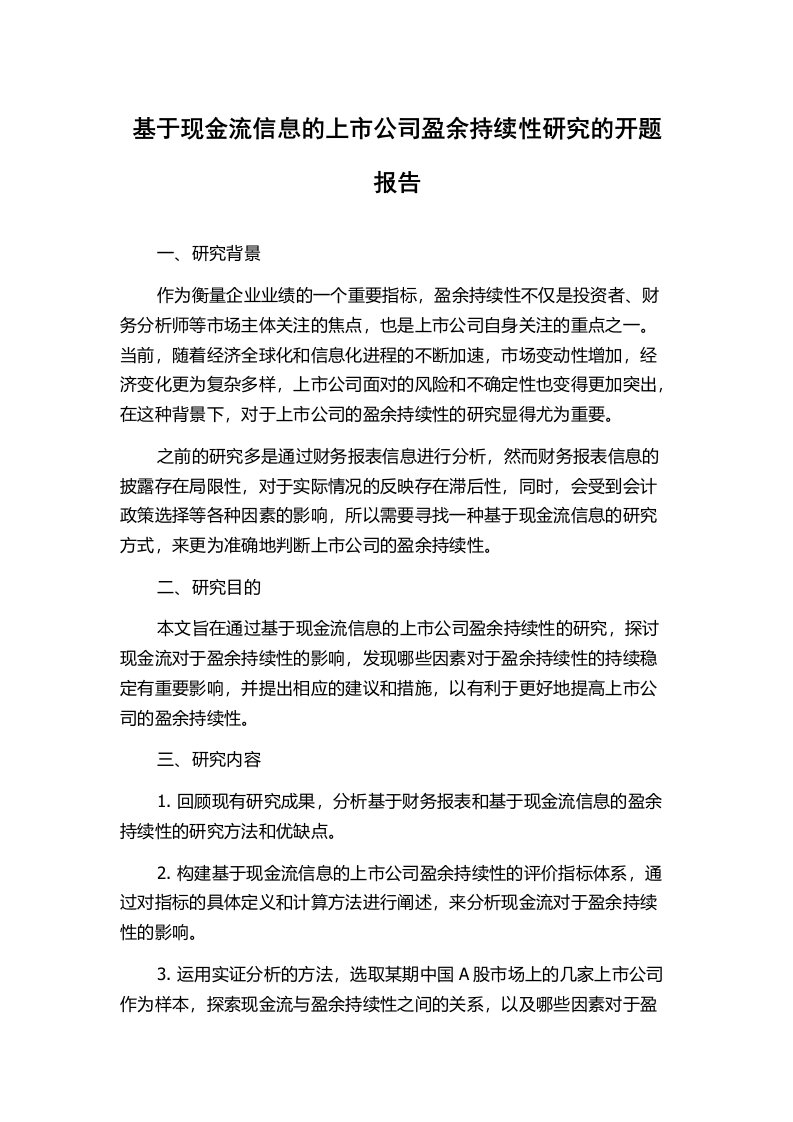 基于现金流信息的上市公司盈余持续性研究的开题报告

一、研究背景

作为衡量企业业绩的一个重要指标，盈余持续性不仅是投资者、财务分析师等市场主体关注的焦点，也是上市公司自身关注的重点之一。当前，随着经济全球化和信息化进程的不断加速，市场变动性增加，经济变化更为复杂多样，上市公司面对的风险和不确定性也变得更加突出，在这种背景下，对于上市公司的盈余持续性的研究显得尤为重要。

之前的研究多是通过财务报表信息进行分析，然而财务报表信息的披露存在局限性，对于实际情况的反映存在滞后性，同时，会受到会计政策选择等各种因素的影响，所以需要寻找一种基于现金流信息的研究方式，来更为准确地判断上市公司的盈余持续性。

二、研究目的

本文旨在通过基于现金流信息的上市公司盈余持续性的研究，探讨现金流对于盈余持续性的影响，发现哪些因素对于盈余持续性的持续稳定有重要影响，并提出相应的建议和措施，以有利于更好地提高上市公司的盈余持续性。

三、研究内容

1. 回顾现有研究成果，分析基于财务报表和基于现金流信息的盈余持续性的研究方法和优缺点。

2. 构建基于现金流信息的上市公司盈余持续性的评价指标体系，通过对指标的具体定义和计算方法进行阐述，来分析现金流对于盈余持续性的影响。

3. 运用实证分析的方法，选取某期中国 A 股市场上的几家上市公司作为样本，探索现金流与盈余持续性之间的关系，以及哪些因素对于盈